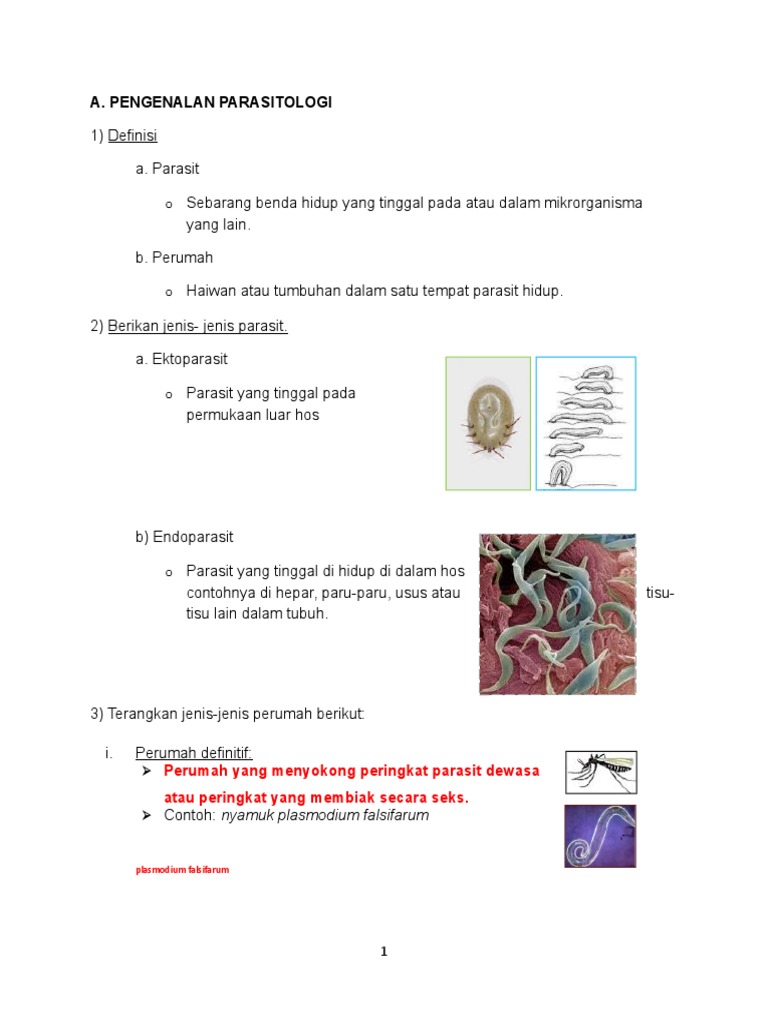 A. PENGENALAN PARASITOLOGI

1) Definisi

a. Parasit

o Sebarang benda hidup yang tinggal pada atau dalam mikrorganisma yang lain.

b. Perumah

o Haiwan atau tumbuhan dalam satu tempat parasit hidup.

2) Berikan jenis- jenis parasit.

a. Ektoparasit

o Parasit yang tinggal pada permukaan luar hos

b) Endoparasit

o Parasit yang tinggal di hidup di dalam hos contohnya di hepar, paru-paru, usus atau tisu-tisu lain dalam tubuh.

3) Terangkan jenis-jenis perumah berikut:

i. Perumah definitif:
➤ Perumah yang menyokong peringkat parasit dewasa atau peringkat yang membiak secara seks.
➤ Contoh: nyamuk plasmodium falsifarum

plasmodium falsifarum

1